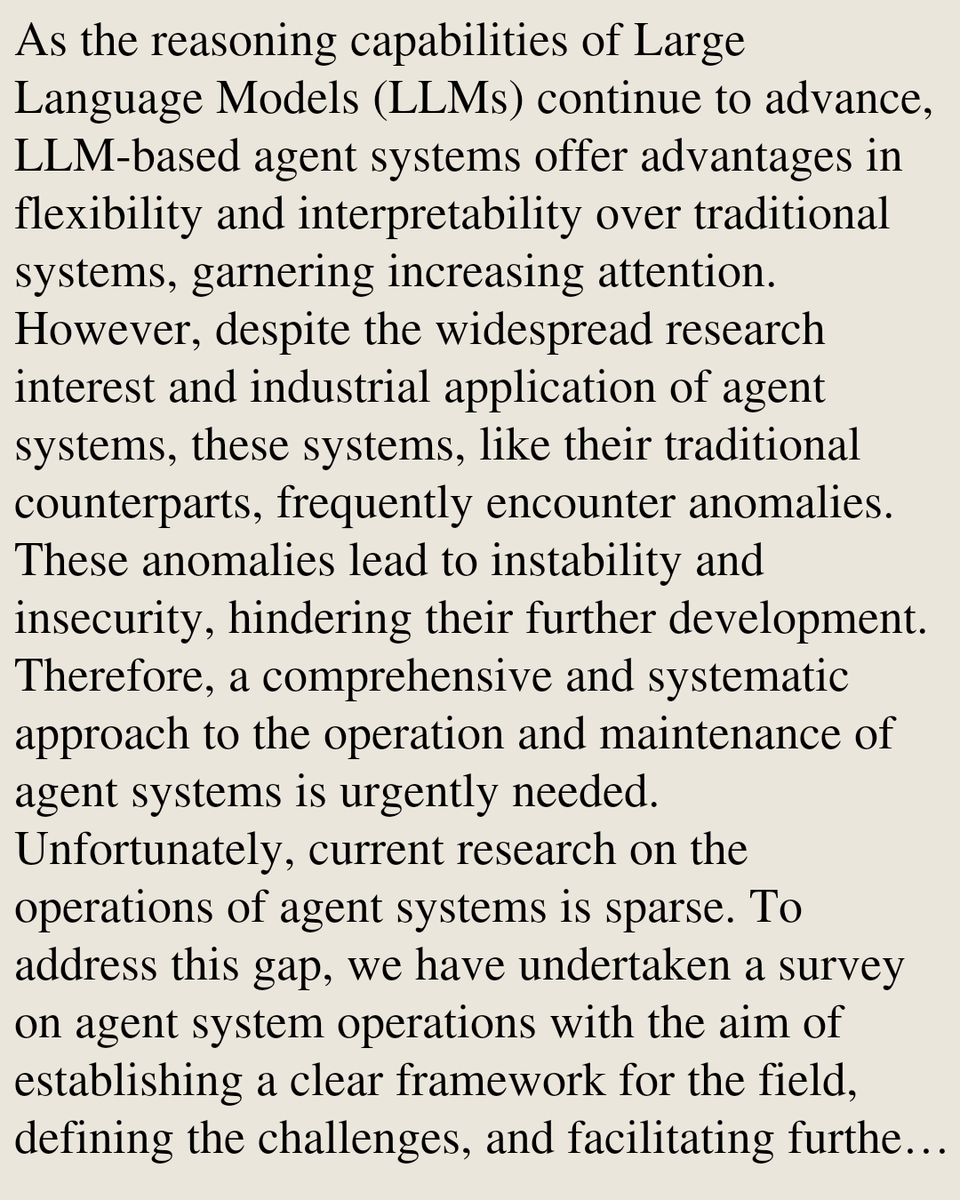 As the reasoning capabilities of Large Language Models (LLMs) continue to advance, LLM-based agent systems offer advantages in flexibility and interpretability over traditional systems, garnering increasing attention. However, despite the widespread research interest and industrial application of agent systems, these systems, like their traditional counterparts, frequently encounter anomalies. These anomalies lead to instability and insecurity, hindering their further development. Therefore, a comprehensive and systematic approach to the operation and maintenance of agent systems is urgently needed. Unfortunately, current research on the operations of agent systems is sparse. To address this gap, we have undertaken a survey on agent system operations with the aim of establishing a clear framework for the field, defining the challenges, and facilitating furthe…